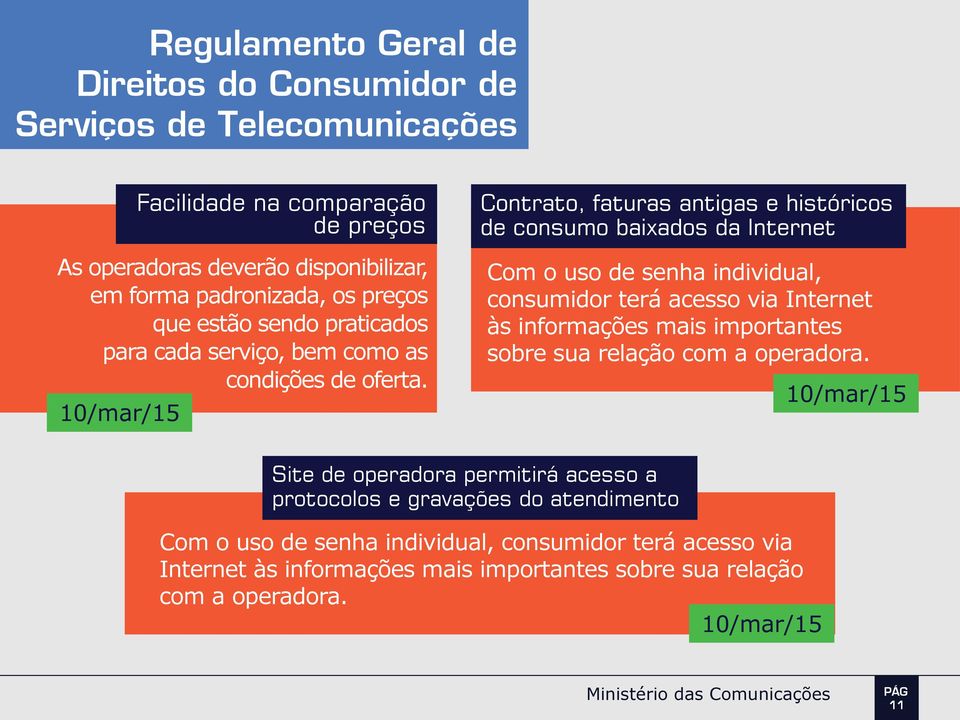 Regulamento Geral de Direitos do Consumidor de Serviços de Telecomunicações

Facilidade na comparação de preços

As operadoras deverão disponibilizar, em forma padronizada, os preços que estão sendo praticados para cada serviço, bem como as condições de oferta.

10/mar/15

Contrato, faturas antigas e históricos de consumo baixados da Internet

Com o uso de senha individual, consumidor terá acesso via Internet às informações mais importantes sobre sua relação com a operadora.

10/mar/15

Site de operadora permitirá acesso a protocolos e gravações do atendimento

Com o uso de senha individual, consumidor terá acesso via Internet às informações mais importantes sobre sua relação com a operadora.

10/mar/15

Ministério das Comunicações

PÁG 11